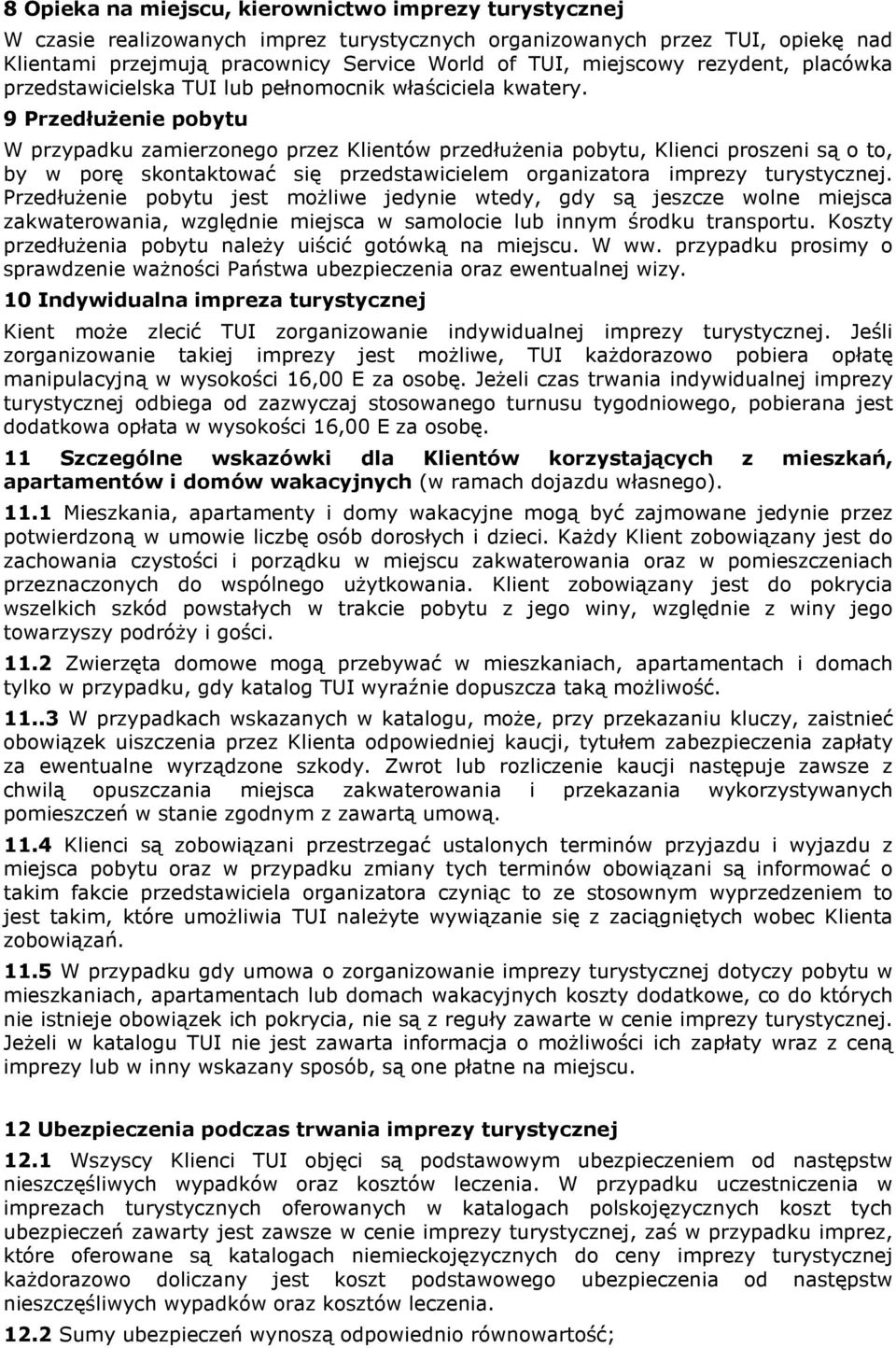 8 Opieka na miejscu, kierownictwo imprezy turystycznej

W czasie realizowanych imprez turystycznych organizowanych przez TUI, opiekę nad Klientami przejmują pracownicy Service World of TUI, miejscowy rezydent, placówka przedstawicielska TUI lub pełnomocnik właściciela kwatery.

9 Przedłużenie pobytu

W przypadku zamierzonego przez Klientów przedłużenia pobytu, Klienci proszeni są o to, by w porę skontaktować się przedstawicielem organizatora imprezy turystycznej. Przedłużenie pobytu jest możliwe jedynie wtedy, gdy są jeszcze wolne miejsca zakwaterowania, względnie miejsca w samolocie lub innym środku transportu. Koszty przedłużenia pobytu należy uiścić gotówką na miejscu. W ww. przypadku prosimy o sprawdzenie ważności Państwa ubezpieczenia oraz ewentualnej wizy.

10 Indywidualna impreza turystycznej

Kient może zlecić TUI zorganizowanie indywidualnej imprezy turystycznej. Jeśli zorganizowanie takiej imprezy jest możliwe, TUI każdorazowo pobiera opłatę manipulacyjną w wysokości 16,00 E za osobę. Jeżeli czas trwania indywidualnej imprezy turystycznej odbiega od zazwyczaj stosowanego turnusu tygodniowego, pobierana jest dodatkowa opłata w wysokości 16,00 E za osobę.

11 Szczególne wskazówki dla Klientów korzystających z mieszkań, apartamentów i domów wakacyjnych (w ramach dojazdu własnego).

11.1 Mieszkania, apartamenty i domy wakacyjne mogą być zajmowane jedynie przez potwierdzoną w umowie liczbę osób dorosłych i dzieci. Każdy Klient zobowiązany jest do zachowania czystości i porządku w miejscu zakwaterowania oraz w pomieszczeniach przeznaczonych do wspólnego użytkowania. Klient zobowiązany jest do pokrycia wszelkich szkód powstałych w trakcie pobytu z jego winy, względnie z winy jego towarzyszy podróży i gości.

11.2 Zwierzęta domowe mogą przebywać w mieszkaniach, apartamentach i domach tylko w przypadku, gdy katalog TUI wyraźnie dopuszcza taką możliwość.

11..3 W przypadkach wskazanych w katalogu, może, przy przekazaniu kluczy, zaistnieć obowiązek uiszczenia przez Klienta odpowiedniej kaucji, tytułem zabezpieczenia zapłaty za ewentualne wyrządzone szkody. Zwrot lub rozliczenie kaucji następuje zawsze z chwilą opuszczania miejsca zakwaterowania i przekazania wykorzystywanych pomieszczeń w stanie zgodnym z zawartą umową.

11.4 Klienci są zobowiązani przestrzegać ustalonych terminów przyjazdu i wyjazdu z miejsca pobytu oraz w przypadku zmiany tych terminów obowiązani są informować o takim fakcie przedstawiciela organizatora czyniąc to ze stosownym wyprzedzeniem to jest takim, które umożliwia TUI należyte wywiązanie się z zaciągniętych wobec Klienta zobowiązań.

11.5 W przypadku gdy umowa o zorganizowanie imprezy turystycznej dotyczy pobytu w mieszkaniach, apartamentach lub domach wakacyjnych koszty dodatkowe, co do których nie istnieje obowiązek ich pokrycia, nie są z reguły zawarte w cenie imprezy turystycznej. Jeżeli w katalogu TUI nie jest zawarta informacja o możliwości ich zapłaty wraz z ceną imprezy lub w inny wskazany sposób, są one płatne na miejscu.

12 Ubezpieczenia podczas trwania imprezy turystycznej

12.1 Wszyscy Klienci TUI objęci są podstawowym ubezpieczeniem od następstw nieszczęśliwych wypadków oraz kosztów leczenia. W przypadku uczestniczenia w imprezach turystycznych oferowanych w katalogach polskojęzycznych koszt tych ubezpieczeń zawarty jest zawsze w cenie imprezy turystycznej, zaś w przypadku imprez, które oferowane są katalogach niemieckojęzycznych do ceny imprezy turystycznej każdorazowo doliczany jest koszt podstawowego ubezpieczenia od następstw nieszczęśliwych wypadków oraz kosztów leczenia.

12.2 Sumy ubezpieczeń wynoszą odpowiednio równowartość;